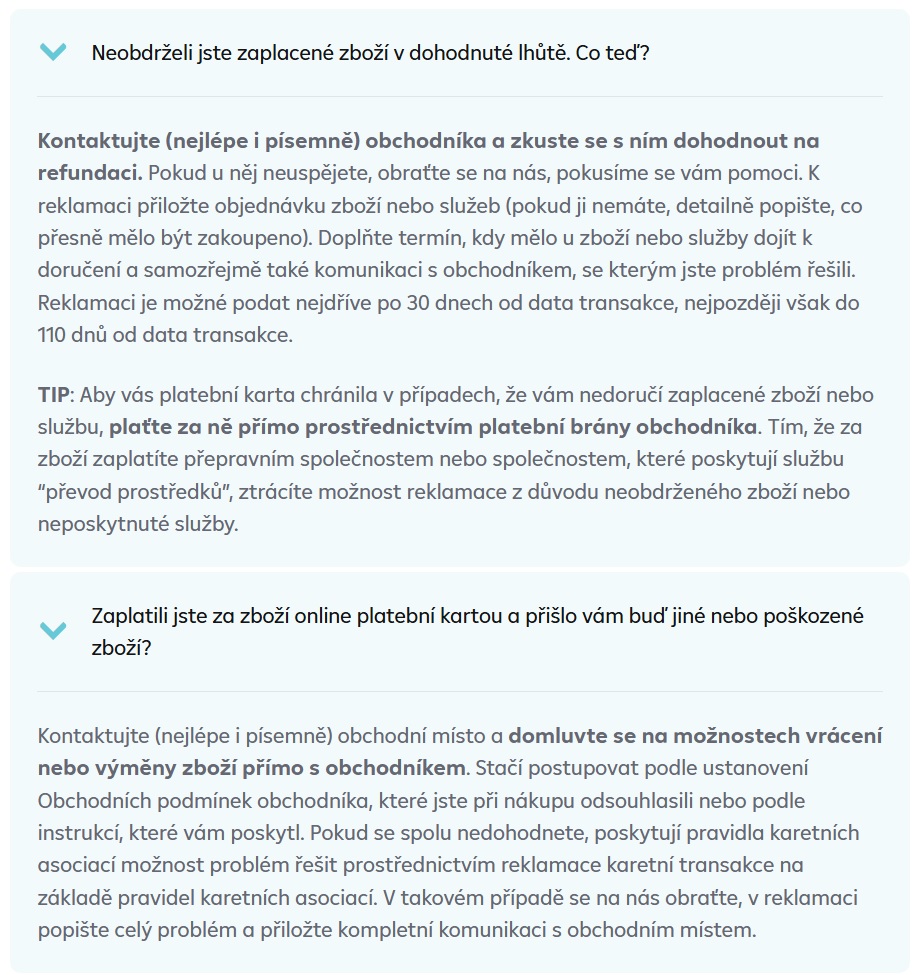 Neobdrželi jste zaplacené zboží v dohodnuté lhůtě. Co teď?

Kontaktujte (nejlépe i písemně) obchodníka a zkuste se s ním dohodnout na refundaci. Pokud u něj neuspějete, obraťte se na nás, pokusíme se vám pomoci. K reklamaci přiložte objednávku zboží nebo služeb (pokud ji nemáte, detailně popište, co přesně mělo být zakoupeno). Doplňte termín, kdy mělo u zboží nebo služby dojít k doručení a samozřejmě také komunikaci s obchodníkem, se kterým jste problém řešili. Reklamaci je možné podat nejdříve po 30 dnech od data transakce, nejpozději však do 110 dnů od data transakce.

TIP: Aby vás platební karta chránila v případech, že vám nedoručí zaplacené zboží nebo službu, plaťte za ně přímo prostřednictvím platební brány obchodníka. Tím, že za zboží zaplatíte přepravním společnostem nebo společnostem, které poskytují službu "převod prostředků", ztrácíte možnost reklamace z důvodu neobdrženého zboží nebo neposkytnuté služby.

Zaplatili jste za zboží online platební kartou a přišlo vám buď jiné nebo poškozené zboží?

Kontaktujte (nejlépe i písemně) obchodní místo a domluvte se na možnostech vrácení nebo výměny zboží přímo s obchodníkem. Stačí postupovat podle ustanovení Obchodních podmínek obchodníka, které jste při nákupu odsouhlasili nebo podle instrukcí, které vám poskytl. Pokud se spolu nedohodnete, poskytují pravidla karetních asociací možnost problém řešit prostřednictvím reklamace karetní transakce na základě pravidel karetních asociací. V takovém případě se na nás obraťte, v reklamaci popište celý problém a přiložte kompletní komunikaci s obchodním místem.